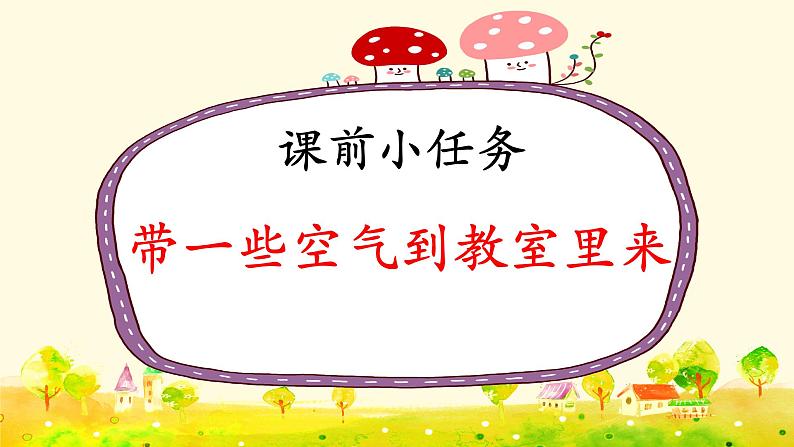 课前小任务

带一些空气到教室里来